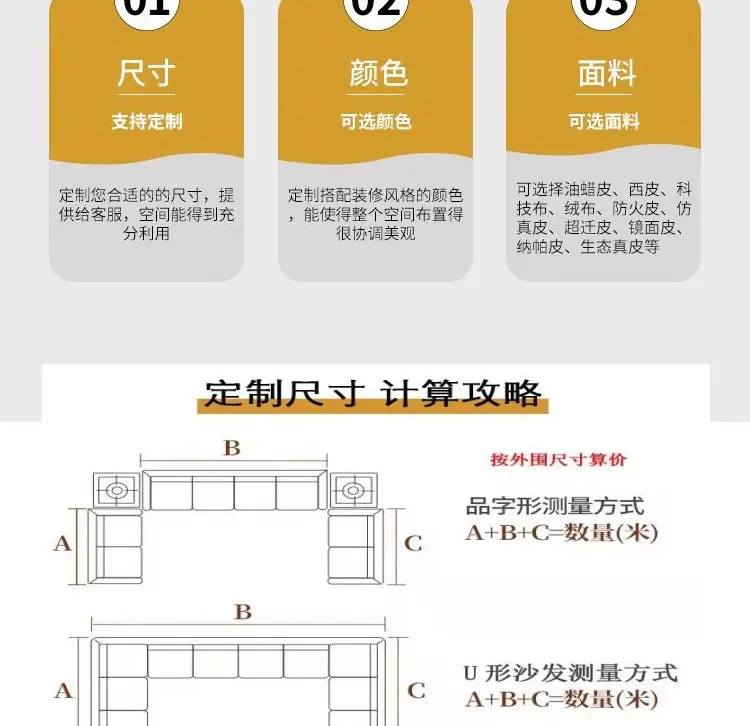 01
尺寸
支持定制
定制您合适的的尺寸，提供给客服，空间能得到充分利用

02
颜色
可选颜色
定制搭配装修风格的颜色，能使得整个空间布置得很协调美观

03
面料
可选面料
可选择油蜡皮、西皮、科技布、绒布、防火皮、仿真皮、超迁皮、镜面皮、纳帕皮、生态真皮等

定制尺寸 计算攻略

按外围尺寸算价

B
A
C
品字形测量方式
A+B+C=数量(米)

B
A
C
U 形沙发测量方式
A+B+C=数量(米)